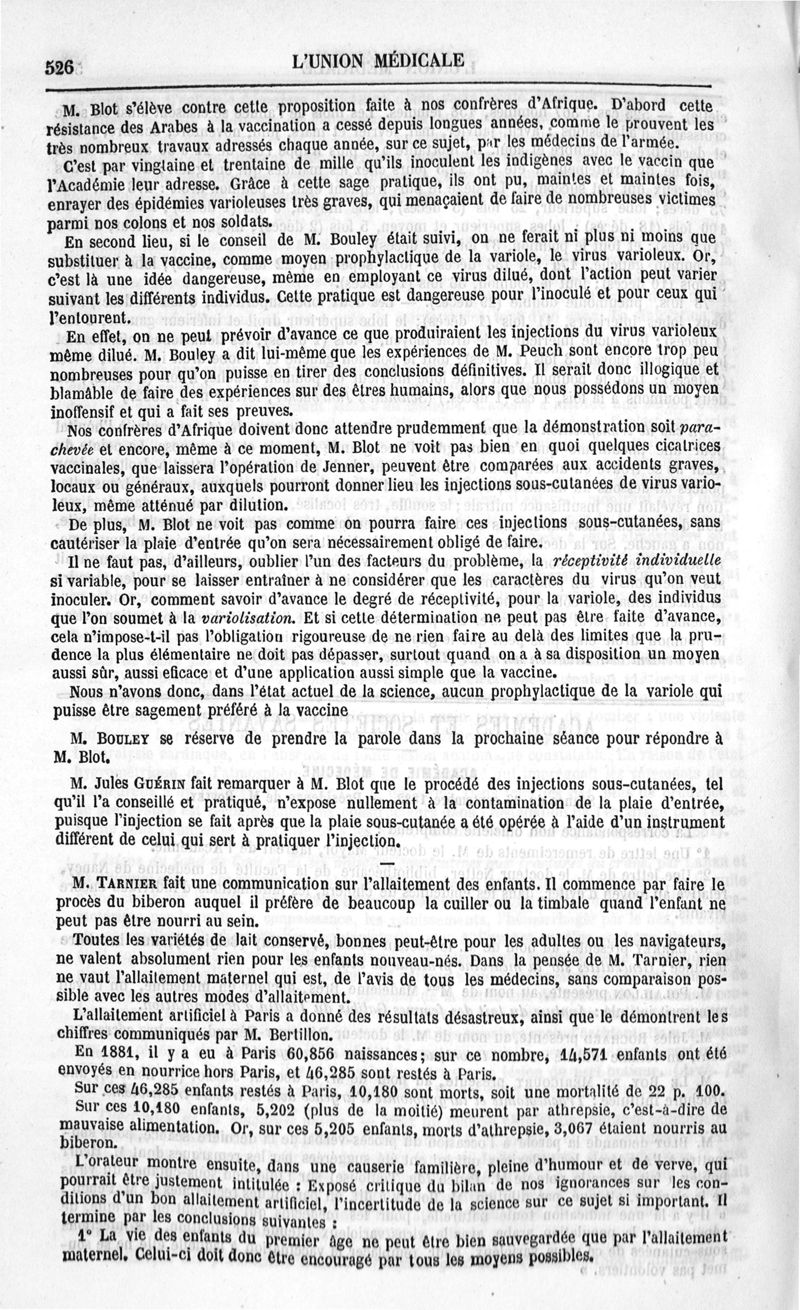 526 L'UNION MÉDICALE

M. Blot s'élève contre cette proposition faite à nos confrères d'Afrique. D'abord cette résistance des Arabes à la vaccination a cessé depuis longues années, comme le prouvent les très nombreux travaux adressés chaque année, sur ce sujet, par les médecins de l'armée.

C'est par vingtaine et trentaine de mille qu'ils inoculent les indigènes avec le vaccin que l'Académie leur adresse. Grâce à cette sage pratique, ils ont pu, maintes et maintes fois, enrayer des épidémies varioleuses très graves, qui menaçaient de faire de nombreuses victimes parmi nos colons et nos soldats.

En second lieu, si le conseil de M. Bouley était suivi, on ne ferait ni plus ni moins que substituer à la vaccine, comme moyen prophylactique de la variole, le virus varioleux. Or, c'est là une idée dangereuse, même en employant ce virus dilué, dont l'action peut varier suivant les différents individus. Cette pratique est dangereuse pour l'inoculé et pour ceux qui l'entourent.

En effet, on ne peut prévoir d'avance ce que produiraient les injections du virus varioleux même dilué. M. Bouley a dit lui-même que les expériences de M. Peuch sont encore trop peu nombreuses pour qu'on puisse en tirer des conclusions définitives. Il serait donc illogique et blamâble de faire des expériences sur des êtres humains, alors que nous possédons un moyen inoffensif et qui a fait ses preuves.

Nos confrères d'Afrique doivent donc attendre prudemment que la démonstration soit parachevée et encore, même à ce moment, M. Blot ne voit pas bien en quoi quelques cicatrices vaccinales, que laissera l'opération de Jenner, peuvent être comparées aux accidents graves, locaux ou généraux, auxquels pourront donner lieu les injections sous-cutanées de virus varioleux, même atténué par dilution.

De plus, M. Blot ne voit pas comme on pourra faire ces injections sous-cutanées, sans cautériser la plaie d'entrée qu'on sera nécessairement obligé de faire.

Il ne faut pas, d'ailleurs, oublier l'un des facteurs du problème, la réceptivité individuelle si variable, pour se laisser entraîner à ne considérer que les caractères du virus qu'on veut inoculer. Or, comment savoir d'avance le degré de réceptivité, pour la variole, des individus que l'on soumet à la variolisation. Et si cette détermination ne peut pas être faite d'avance, cela n'impose-t-il pas l'obligation rigoureuse de ne rien faire au delà des limites que la prudence la plus élémentaire ne doit pas dépasser, surtout quand on a à sa disposition un moyen aussi sûr, aussi eficace et d'une application aussi simple que la vaccine.

Nous n'avons donc, dans l'état actuel de la science, aucun prophylactique de la variole qui puisse être sagement préféré à la vaccine

M. Bouley se réserve de prendre la parole dans la prochaine séance pour répondre à M. Blot.

M. Jules Guérin fait remarquer à M. Blot que le procédé des injections sous-cutanées, tel qu'il l'a conseillé et pratiqué, n'expose nullement à la contamination de la plaie d'entrée, puisque l'injection se fait après que la plaie sous-cutanée a été opérée à l'aide d'un instrument différent de celui qui sert à pratiquer l'injection.

—

M. Tarnier fait une communication sur l'allaitement des enfants. Il commence par faire le procès du biberon auquel il préfère de beaucoup la cuiller ou la timbale quand l'enfant ne peut pas être nourri au sein.

Toutes les variétés de lait conservé, bonnes peut-être pour les adultes ou les navigateurs, ne valent absolument rien pour les enfants nouveau-nés. Dans la pensée de M. Tarnier, rien ne vaut l'allaitement maternel qui est, de l'avis de tous les médecins, sans comparaison possible avec les autres modes d'allaitement.

L'allaitement artificiel à Paris a donné des résultats désastreux, ainsi que le démontrent les chiffres communiqués par M. Bertillon.

En 1881, il y a eu à Paris 60,856 naissances; sur ce nombre, 14,571 enfants ont été envoyés en nourrice hors Paris, et 46,285 sont restés à Paris.

Sur ces 46,285 enfants restés à Paris, 10,180 sont morts, soit une mortalité de 22 p. 100.

Sur ces 10,180 enfants, 5,202 (plus de la moitié) meurent par athrepsie, c'est-à-dire de mauvaise alimentation. Or, sur ces 5,205 enfants, morts d'athrepsie, 3,067 étaient nourris au biberon.

L'orateur montre ensuite, dans une causerie familière, pleine d'humour et de verve, qui pourrait être justement intitulée : Exposé critique du bilan de nos ignorances sur les conditions d'un bon allaitement artificiel, l'incertitude de la science sur ce sujet si important. Il termine par les conclusions suivantes :

1° La vie des enfants du premier âge ne peut être bien sauvegardée que par l'allaitement maternel. Celui-ci doit donc être encouragé par tous les moyens possibles.